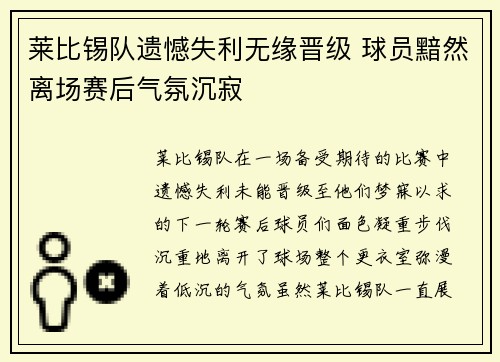 莱比锡队遗憾失利无缘晋级 球员黯然离场赛后气氛沉寂

莱比锡队在一场备受期待的比赛中遗憾失利未能晋级至他们梦寐以求的下一轮赛后球员们面色凝重步伐沉重地离开了球场整个更衣室弥漫着低沉的气氛虽然莱比锡队一直展